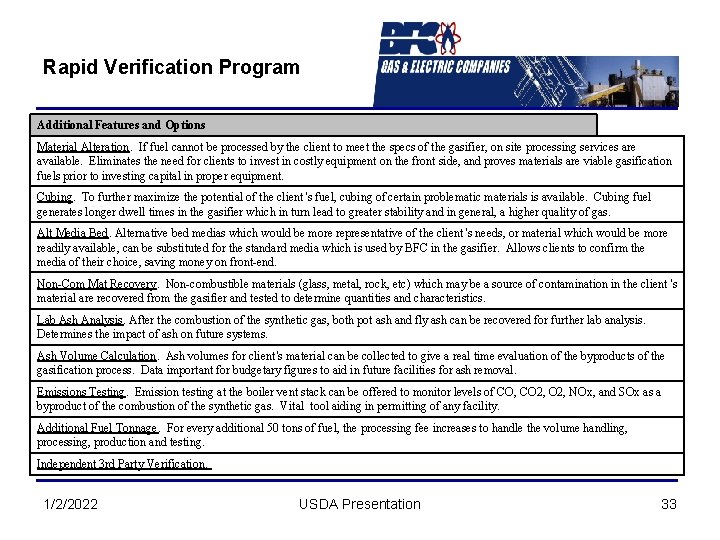 Rapid Verification Program

BFC GAS & ELECTRIC COMPANIES

| Additional Features and Options |
|---|
| Material Alteration. If fuel cannot be processed by the client to meet the specs of the gasifier, on site processing services are available. Eliminates the need for clients to invest in costly equipment on the front side, and proves materials are viable gasification fuels prior to investing capital in proper equipment. |
| Cubing. To further maximize the potential of the client's fuel, cubing of certain problematic materials is available. Cubing fuel generates longer dwell times in the gasifier which in turn lead to greater stability and in general, a higher quality of gas. |
| Alt Media Bed. Alternative bed medias which would be more representative of the client's needs, or material which would be more readily available, can be substituted for the standard media which is used by BFC in the gasifier. Allows clients to confirm the media of their choice, saving money on front-end. |
| Non-Com Mat Recovery. Non-combustible materials (glass, metal, rock, etc) which may be a source of contamination in the client's material are recovered from the gasifier and tested to determine quantities and characteristics. |
| Lab Ash Analysis. After the combustion of the synthetic gas, both pot ash and fly ash can be recovered for further lab analysis. Determines the impact of ash on future systems. |
| Ash Volume Calculation. Ash volumes for client's material can be collected to give a real time evaluation of the byproducts of the gasification process. Data important for budgetary figures to aid in future facilities for ash removal. |
| Emissions Testing. Emission testing at the boiler vent stack can be offered to monitor levels of CO, CO2, O2, NOx, and SOx as a byproduct of the combustion of the synthetic gas. Vital tool aiding in permitting of any facility. |
| Additional Fuel Tonnage. For every additional 50 tons of fuel, the processing fee increases to handle the volume handling, processing, production and testing. |
| Independent 3rd Party Verification. |

1/2/2022

USDA Presentation

33